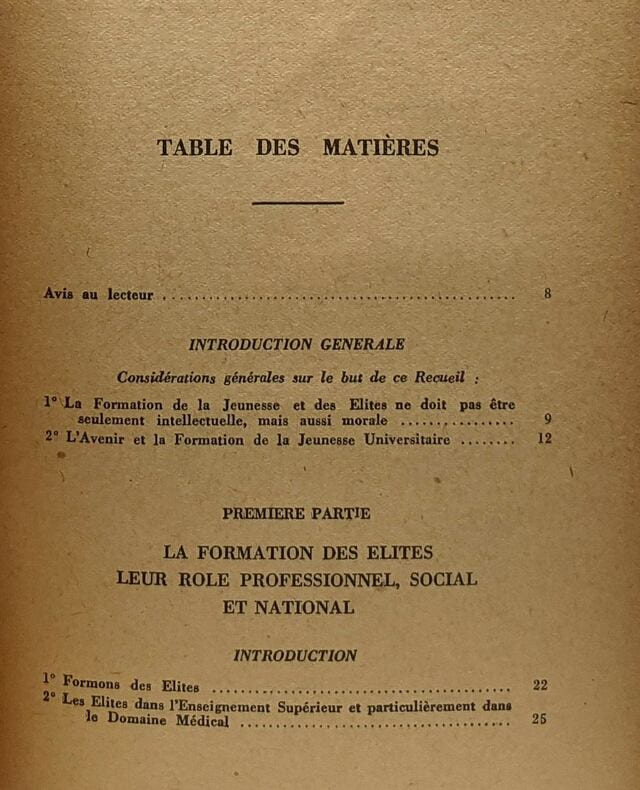 TABLE DES MATIÈRES

Avis au lecteur 8

INTRODUCTION GENERALE

Considérations générales sur le but de ce Recueil :

1° La Formation de la Jeunesse et des Elites ne doit pas être seulement intellectuelle, mais aussi morale 9
2° L'Avenir et la Formation de la Jeunesse Universitaire 12

PREMIERE PARTIE

LA FORMATION DES ELITES
LEUR ROLE PROFESSIONNEL, SOCIAL
ET NATIONAL

INTRODUCTION

1° Formons des Elites 22
2° Les Elites dans l'Enseignement Supérieur et particulièrement dans le Domaine Médical 25